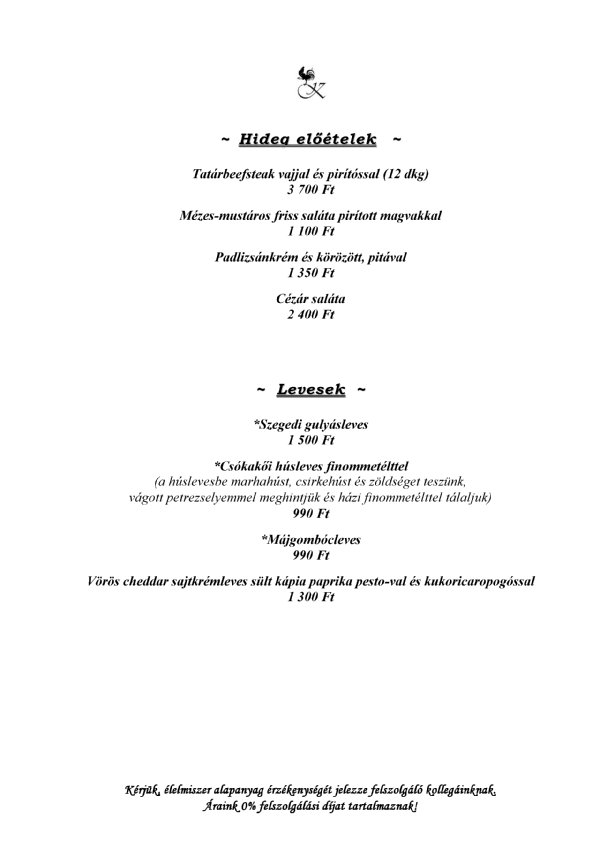 ~ Hideg előételek ~

Tatárbeefsteak vajjal és pirítóssal (12 dkg)
3 700 Ft

Mézes-mustáros friss saláta pirított magvakkal
1 100 Ft

Padlizsánkrém és körözött, pitával
1 350 Ft

Cézár saláta
2 400 Ft

~ Levesek ~

*Szegedi gulyásleves
1 500 Ft

*Csókakői húsleves finommetélttel
(a húslevesbe marhahúst, csirkehúst és zöldséget teszünk, vágott petrezselyemmel meghintjük és házi finommetélttel tálaljuk)
990 Ft

*Májgombócleves
990 Ft

Vörös cheddar sajtkrémleves sült kápia paprika pesto-val és kukoricaropogóssal
1 300 Ft

Kérjük, élelmiszer alapanyag érzékenységét jelezze felszolgáló kollegáinknak.
Áraink 0% felszolgálási díjat tartalmaznak!